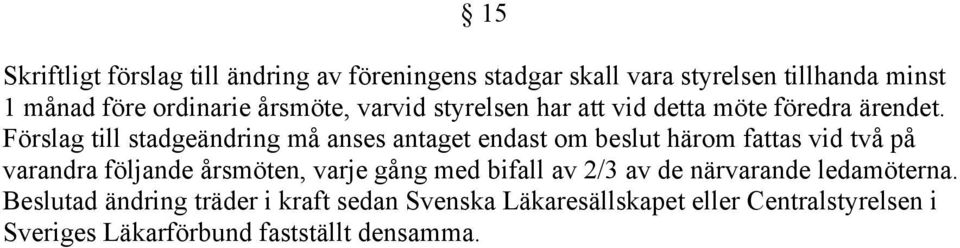 § 15

Skriftligt förslag till ändring av föreningens stadgar skall vara styrelsen tillhanda minst 1 månad före ordinarie årsmöte, varvid styrelsen har att vid detta möte föredra ärendet. Förslag till stadgeändring må anses antaget endast om beslut härom fattas vid två på varandra följande årsmöten, varje gång med bifall av 2/3 av de närvarande ledamöterna. Beslutad ändring träder i kraft sedan Svenska Läkaresällskapet eller Centralstyrelsen i Sveriges Läkarförbund fastställt densamma.